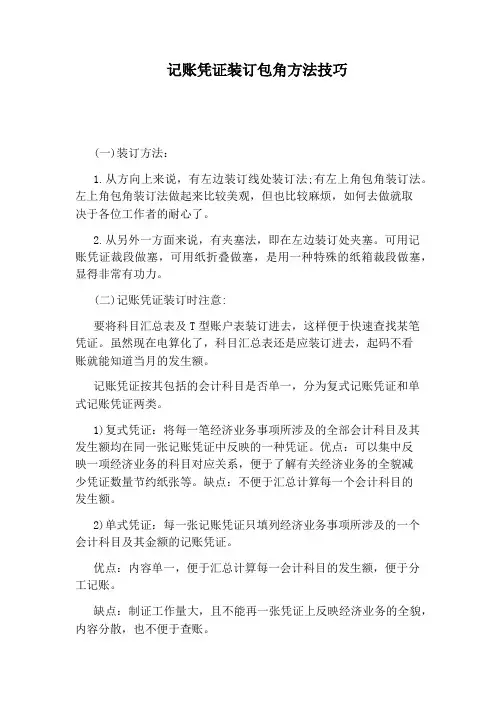 记账凭证装订包角方法技巧

(一)装订方法：

1.从方向上来说，有左边装订线处装订法;有左上角包角装订法。左上角包角装订法做起来比较美观，但也比较麻烦，如何去做就取决于各位工作者的耐心了。

2.从另外一方面来说，有夹塞法，即在左边装订处夹塞。可用记账凭证裁段做塞，可用纸折叠做塞，是用一种特殊的纸箱裁段做塞，显得非常有功力。

(二)记账凭证装订时注意:

要将科目汇总表及T型账户表装订进去，这样便于快速查找某笔凭证。虽然现在电算化了，科目汇总表还是应装订进去，起码不看账就能知道当月的发生额。

记账凭证按其包括的会计科目是否单一，分为复式记账凭证和单式记账凭证两类。

1)复式凭证：将每一笔经济业务事项所涉及的全部会计科目及其发生额均在同一张记账凭证中反映的一种凭证。优点：可以集中反映一项经济业务的科目对应关系，便于了解有关经济业务的全貌减少凭证数量节约纸张等。缺点：不便于汇总计算每一个会计科目的发生额。

2)单式凭证：每一张记账凭证只填列经济业务事项所涉及的一个会计科目及其金额的记账凭证。

优点：内容单一，便于汇总计算每一会计科目的发生额，便于分工记账。

缺点：制证工作量大，且不能再一张凭证上反映经济业务的全貌，内容分散，也不便于查账。